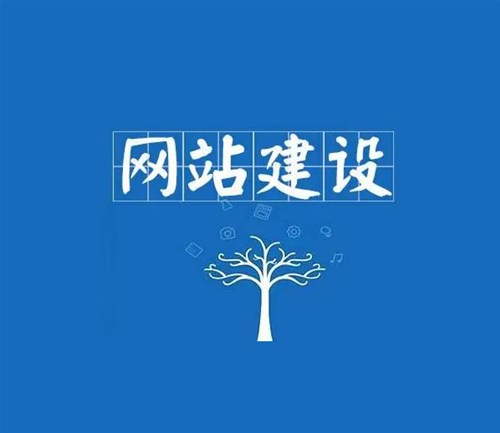 网站建设